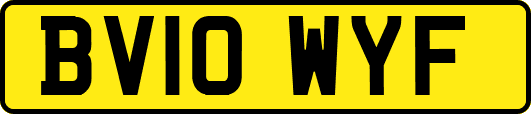 BV10 WYF